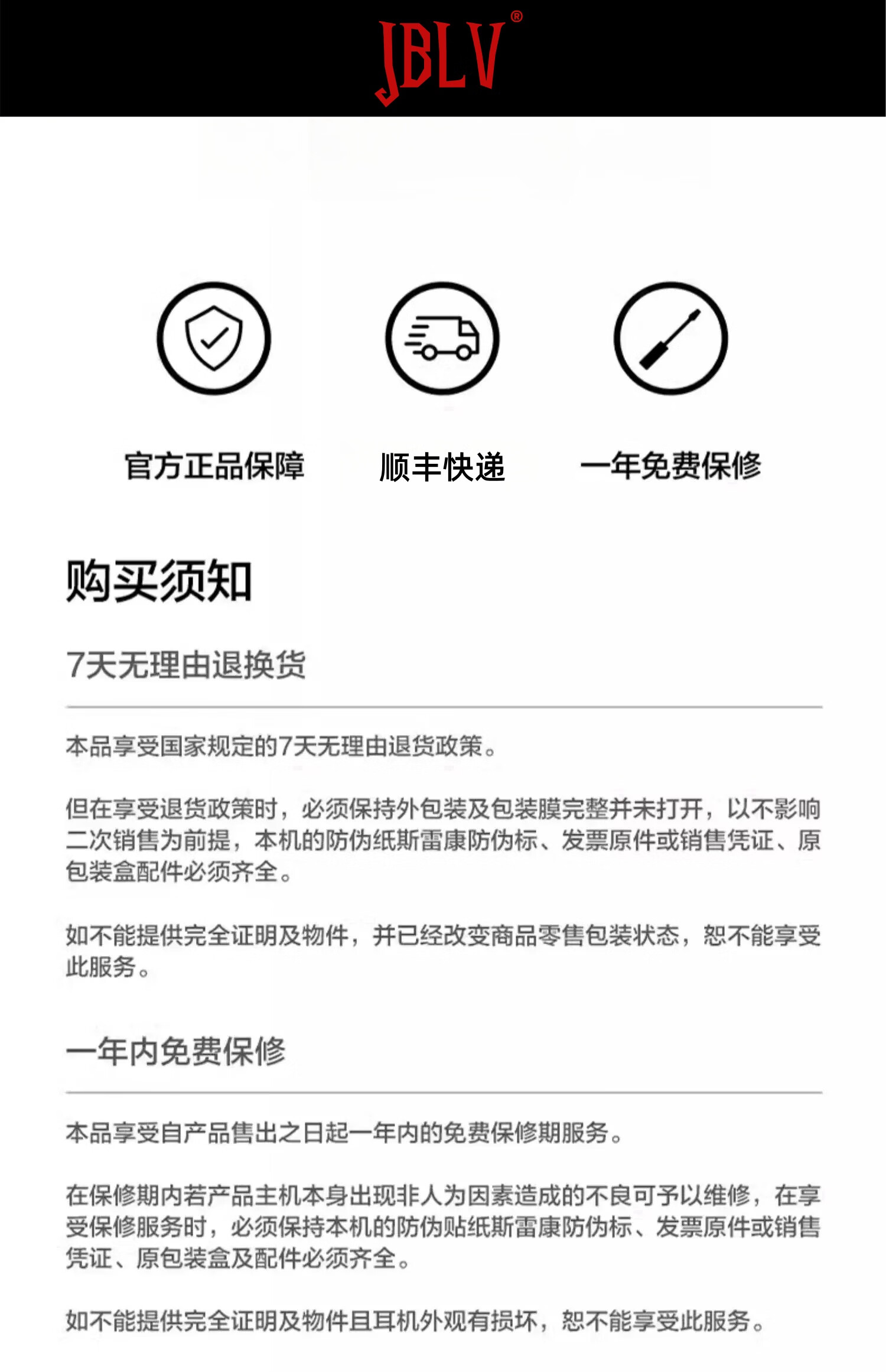 JBLV®

官方正品保障

顺丰快递

一年免费保修

购买须知

7天无理由退换货

本品享受国家规定的7天无理由退货政策。

但在享受退货政策时，必须保持外包装及包装膜完整并未打开，以不影响二次销售为前提，本机的防伪纸斯雷康防伪标、发票原件或销售凭证、原包装盒配件必须齐全。

如不能提供完全证明及物件，并已经改变商品零售包装状态，恕不能享受此服务。

一年内免费保修

本品享受自产品售出之日起一年内的免费保修期服务。

在保修期内若产品主机本身出现非人为因素造成的不良可予以维修，在享受保修服务时，必须保持本机的防伪贴纸斯雷康防伪标、发票原件或销售凭证、原包装盒及配件必须齐全。

如不能提供完全证明及物件且耳机外观有损坏，恕不能享受此服务。